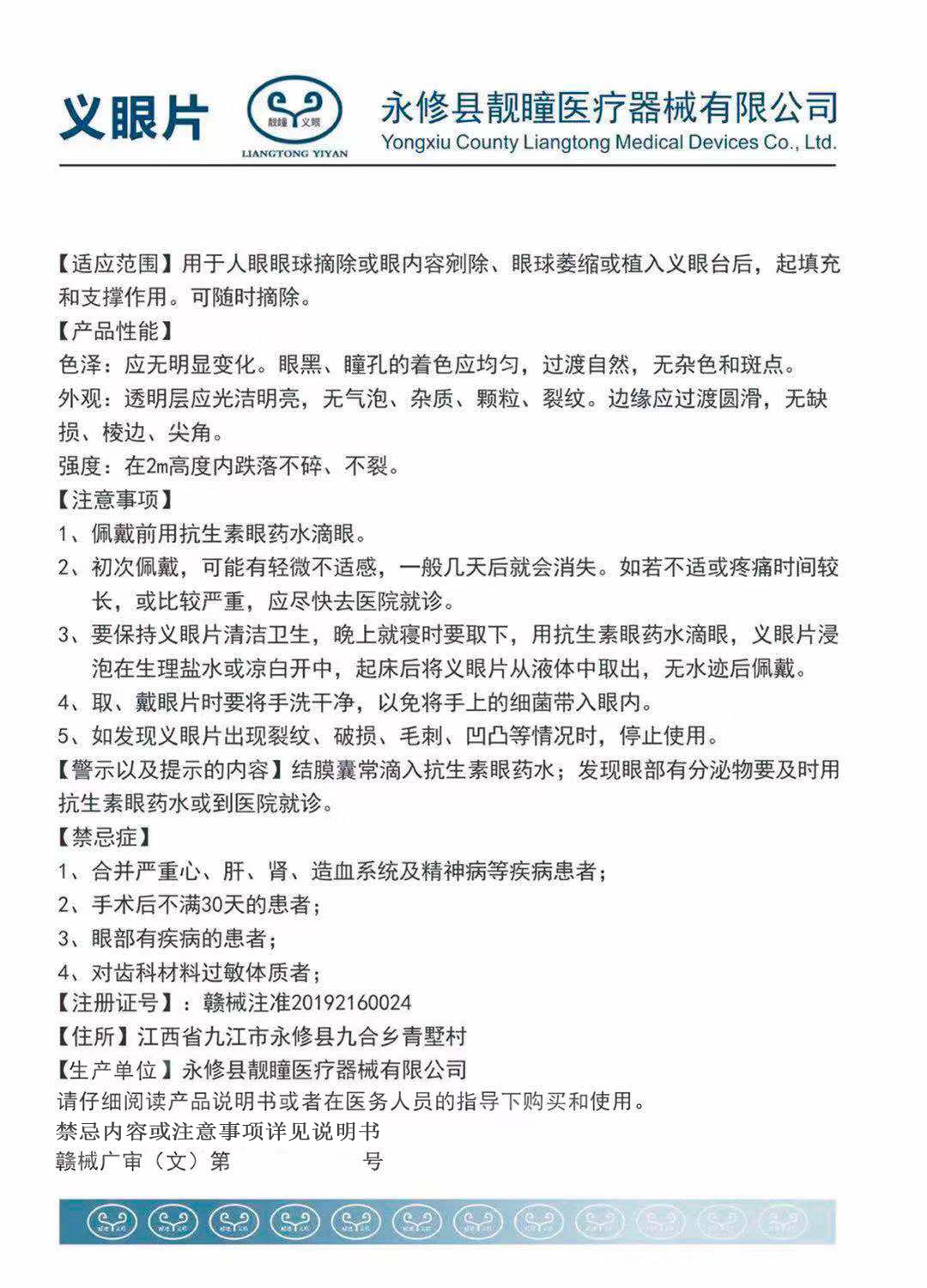 义眼片

靓瞳 义眼
LIANGTONG YIYAN

永修县靓瞳医疗器械有限公司
Yongxiu County Liangtong Medical Devices Co., Ltd.

【适应范围】用于人眼眼球摘除或眼内容剜除、眼球萎缩或植入义眼台后，起填充和支撑作用。可随时摘除。

【产品性能】

色泽：应无明显变化。眼黑、瞳孔的着色应均匀，过渡自然，无杂色和斑点。

外观：透明层应光洁明亮，无气泡、杂质、颗粒、裂纹。边缘应过渡圆滑，无缺损、棱边、尖角。

强度：在2m高度内跌落不碎、不裂。

【注意事项】

1、佩戴前用抗生素眼药水滴眼。

2、初次佩戴，可能有轻微不适感，一般几天后就会消失。如若不适或疼痛时间较长，或比较严重，应尽快去医院就诊。

3、要保持义眼片清洁卫生，晚上就寝时要取下，用抗生素眼药水滴眼，义眼片浸泡在生理盐水或凉白开中，起床后将义眼片从液体中取出，无水迹后佩戴。

4、取、戴眼片时要将手洗干净，以免将手上的细菌带入眼内。

5、如发现义眼片出现裂纹、破损、毛刺、凹凸等情况时，停止使用。

【警示以及提示的内容】结膜囊常滴入抗生素眼药水；发现眼部有分泌物要及时用抗生素眼药水或到医院就诊。

【禁忌症】

1、合并严重心、肝、肾、造血系统及精神病等疾病患者；

2、手术后不满30天的患者；

3、眼部有疾病的患者；

4、对齿科材料过敏体质者；

【注册证号】：赣械注准20192160024

【住所】江西省九江市永修县九合乡青墅村

【生产单位】永修县靓瞳医疗器械有限公司

请仔细阅读产品说明书或者在医务人员的指导下购买和使用。

禁忌内容或注意事项详见说明书

赣械广审（文）第 号